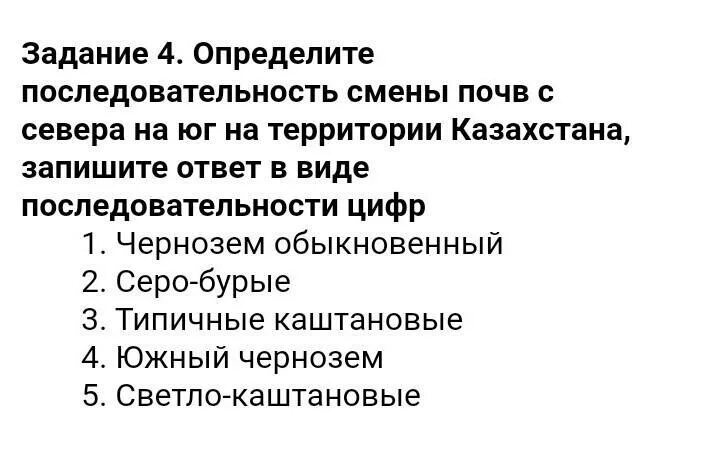 Задание 4. Определите последовательность смены почв с севера на юг на территории Казахстана, запишите ответ в виде последовательности цифр

1. Чернозем обыкновенный
2. Серо-бурые
3. Типичные каштановые
4. Южный чернозем
5. Светло-каштановые